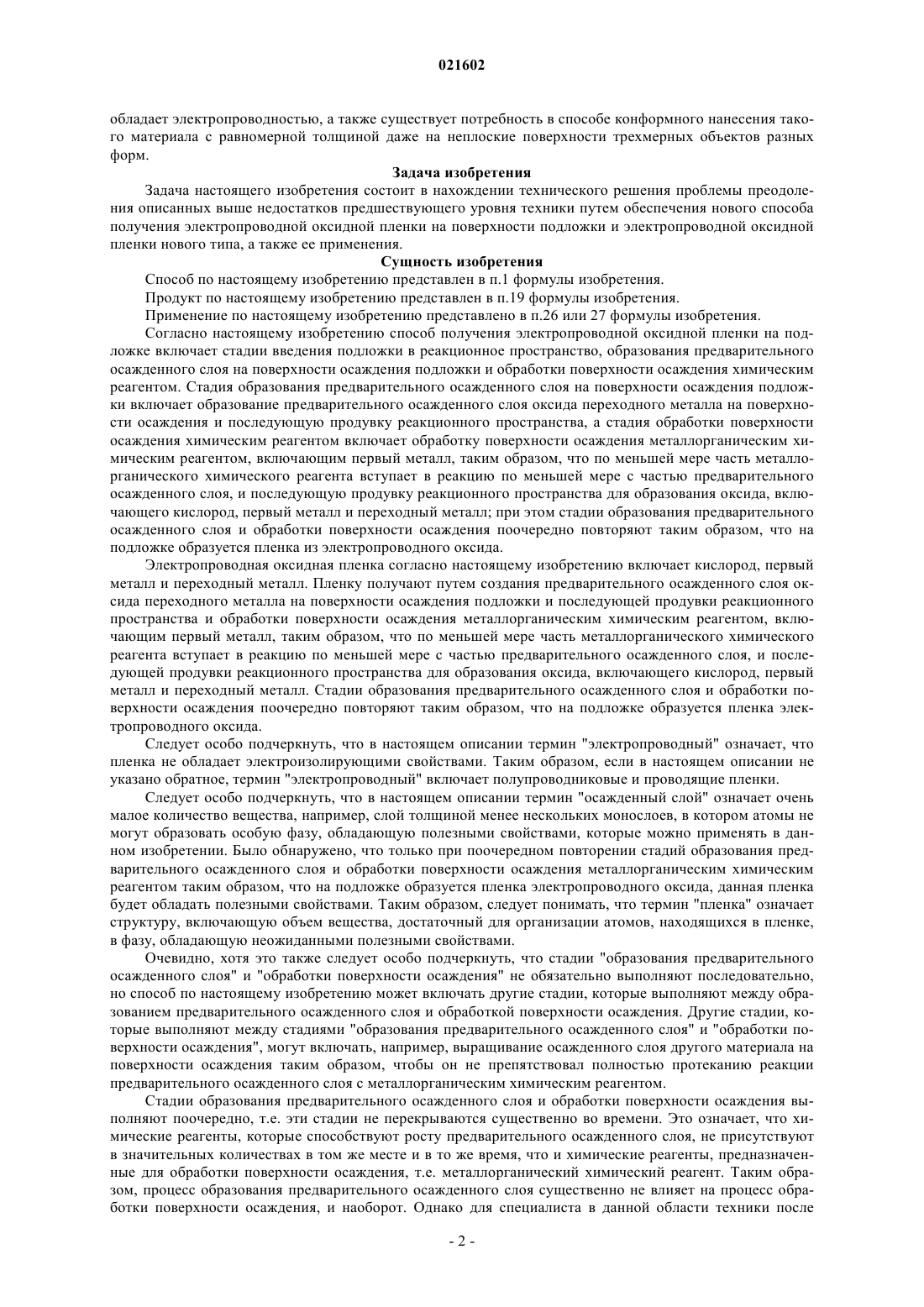 021602

обладает электропроводностью, а также существует потребность в способе конформного нанесения такого материала с равномерной толщиной даже на неплоские поверхности трехмерных объектов разных форм.

Задача изобретения

Задача настоящего изобретения состоит в нахождении технического решения проблемы преодоления описанных выше недостатков предшествующего уровня техники путем обеспечения нового способа получения электропроводной оксидной пленки на поверхности подложки и электропроводной оксидной пленки нового типа, а также ее применения.

Сущность изобретения

Способ по настоящему изобретению представлен в п.1 формулы изобретения.

Продукт по настоящему изобретению представлен в п.19 формулы изобретения.

Применение по настоящему изобретению представлено в п.26 или 27 формулы изобретения.

Согласно настоящему изобретению способ получения электропроводной оксидной пленки на подложке включает стадии введения подложки в реакционное пространство, образования предварительного осажденного слоя на поверхности осаждения подложки и обработки поверхности осаждения химическим реагентом. Стадия образования предварительного осажденного слоя на поверхности осаждения подложки включает образование предварительного осажденного слоя оксида переходного металла на поверхности осаждения и последующую продувку реакционного пространства, а стадия обработки поверхности осаждения химическим реагентом включает обработку поверхности осаждения металлорганическим химическим реагентом, включающим первый металл, таким образом, что по меньшей мере часть металлорганического химического реагента вступает в реакцию по меньшей мере с частью предварительного осажденного слоя, и последующую продувку реакционного пространства для образования оксида, включающего кислород, первый металл и переходный металл; при этом стадии образования предварительного осажденного слоя и обработки поверхности осаждения поочередно повторяют таким образом, что на подложке образуется пленка из электропроводного оксида.

Электропроводная оксидная пленка согласно настоящему изобретению включает кислород, первый металл и переходный металл. Пленку получают путем создания предварительного осажденного слоя оксида переходного металла на поверхности осаждения подложки и последующей продувки реакционного пространства и обработки поверхности осаждения металлорганическим химическим реагентом, включающим первый металл, таким образом, что по меньшей мере часть металлорганического химического реагента вступает в реакцию по меньшей мере с частью предварительного осажденного слоя, и последующей продувки реакционного пространства для образования оксида, включающего кислород, первый металл и переходный металл. Стадии образования предварительного осажденного слоя и обработки поверхности осаждения поочередно повторяют таким образом, что на подложке образуется пленка электропроводного оксида.

Следует особо подчеркнуть, что в настоящем описании термин "электропроводный" означает, что пленка не обладает электроизолирующими свойствами. Таким образом, если в настоящем описании не указано обратное, термин "электропроводный" включает полупроводниковые и проводящие пленки.

Следует особо подчеркнуть, что в настоящем описании термин "осажденный слой" означает очень малое количество вещества, например, слой толщиной менее нескольких монослоев, в котором атомы не могут образовать особую фазу, обладающую полезными свойствами, которые можно применять в данном изобретении. Было обнаружено, что только при поочередном повторении стадий образования предварительного осажденного слоя и обработки поверхности осаждения металлорганическим химическим реагентом таким образом, что на подложке образуется пленка электропроводного оксида, данная пленка будет обладать полезными свойствами. Таким образом, следует понимать, что термин "пленка" означает структуру, включающую объем вещества, достаточный для организации атомов, находящихся в пленке, в фазу, обладающую неожиданными полезными свойствами.

Очевидно, хотя это также следует особо подчеркнуть, что стадии "образования предварительного осажденного слоя" и "обработки поверхности осаждения" не обязательно выполняют последовательно, но способ по настоящему изобретению может включать другие стадии, которые выполняют между образованием предварительного осажденного слоя и обработкой поверхности осаждения. Другие стадии, которые выполняют между стадиями "образования предварительного осажденного слоя" и "обработки поверхности осаждения", могут включать, например, выращивание осажденного слоя другого материала на поверхности осаждения таким образом, чтобы он не препятствовал полностью протеканию реакции предварительного осажденного слоя с металлорганическим химическим реагентом.

Стадии образования предварительного осажденного слоя и обработки поверхности осаждения выполняют поочередно, т.е. эти стадии не перекрываются существенно во времени. Это означает, что химические реагенты, которые способствуют росту предварительного осажденного слоя, не присутствуют в значительных количествах в том же месте и в то же время, что и химические реагенты, предназначенные для обработки поверхности осаждения, т.е. металлорганический химический реагент. Таким образом, процесс образования предварительного осажденного слоя существенно не влияет на процесс обработки поверхности осаждения, и наоборот. Однако для специалиста в данной области техники после

- 2 -